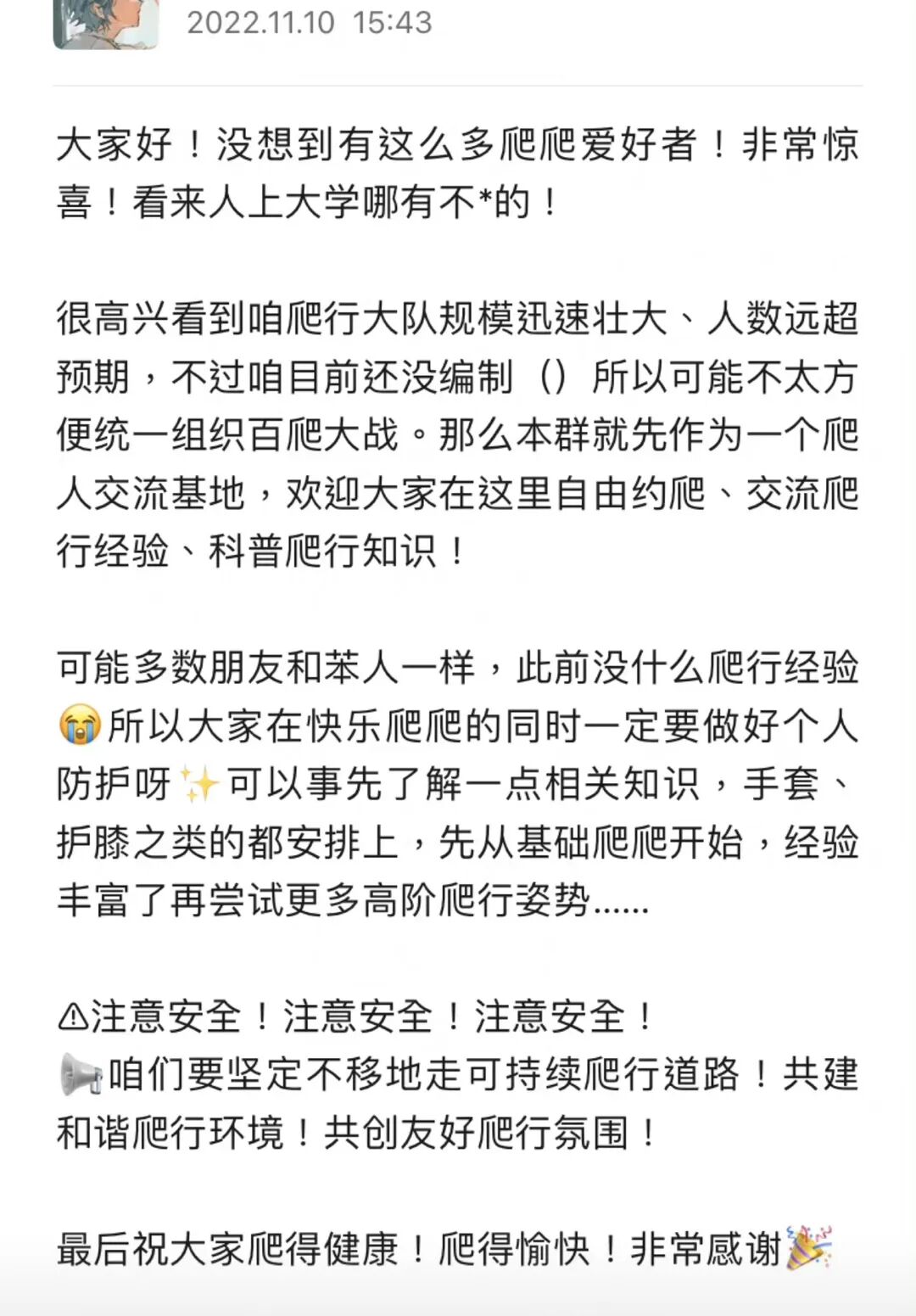 2022.11.10 15:43

大家好！没想到有这么多爬爬爱好者！非常惊喜！看来人上大学哪有不*的！

很高兴看到咱爬行大队规模迅速壮大、人数远超预期，不过咱目前还没编制（）所以可能不太方便统一组织百爬大战。那么本群就先作为一个爬人交流基地，欢迎大家在这里自由约爬、交流爬行经验、科普爬行知识！

可能多数朋友和苯人一样，此前没什么爬行经验😭所以大家在快乐爬爬的同时一定要做好个人防护呀✨可以事先了解一点相关知识，手套、护膝之类的都安排上，先从基础爬爬开始，经验丰富了再尝试更多高阶爬行姿势......

⚠注意安全！注意安全！注意安全！
📢咱们要坚定不移地走可持续爬行道路！共建和谐爬行环境！共创友好爬行氛围！

最后祝大家爬得健康！爬得愉快！非常感谢🎉